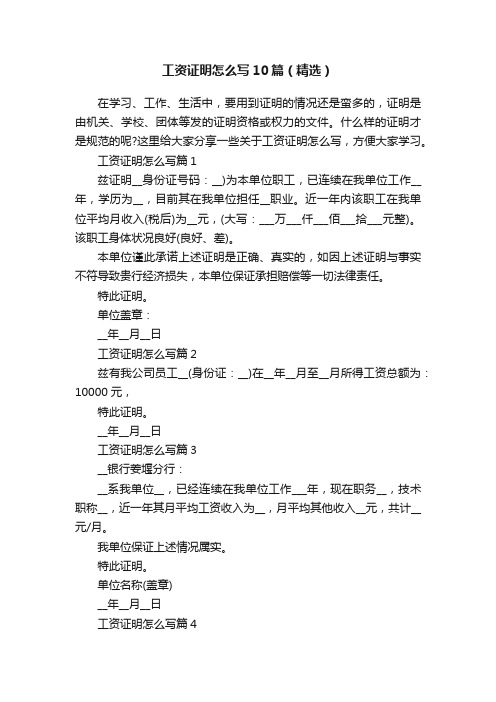 工资证明怎么写10篇（精选）

在学习、工作、生活中，要用到证明的情况还是蛮多的，证明是由机关、学校、团体等发的证明资格或权力的文件。什么样的证明才是规范的呢?这里给大家分享一些关于工资证明怎么写，方便大家学习。

工资证明怎么写篇1

兹证明__身份证号码：__)为本单位职工，已连续在我单位工作__年，学历为__，目前其在我单位担任__职业。近一年内该职工在我单位平均月收入(税后)为__元，(大写：___万___仟___佰___拾___元整)。该职工身体状况良好(良好、差)。

本单位谨此承诺上述证明是正确、真实的，如因上述证明与事实不符导致贵行经济损失，本单位保证承担赔偿等一切法律责任。

特此证明。

单位盖章：

__年__月__日

工资证明怎么写篇2

兹有我公司员工__(身份证：__)在__年__月至__月所得工资总额为：10000元，

特此证明。

__年__月__日

工资证明怎么写篇3

__银行姜堰分行：

__系我单位__，已经连续在我单位工作___年，现在职务__，技术职称__，近一年其月平均工资收入为__，月平均其他收入__元，共计__元/月。

我单位保证上述情况属实。

特此证明。

单位名称(盖章)

__年__月__日

工资证明怎么写篇4